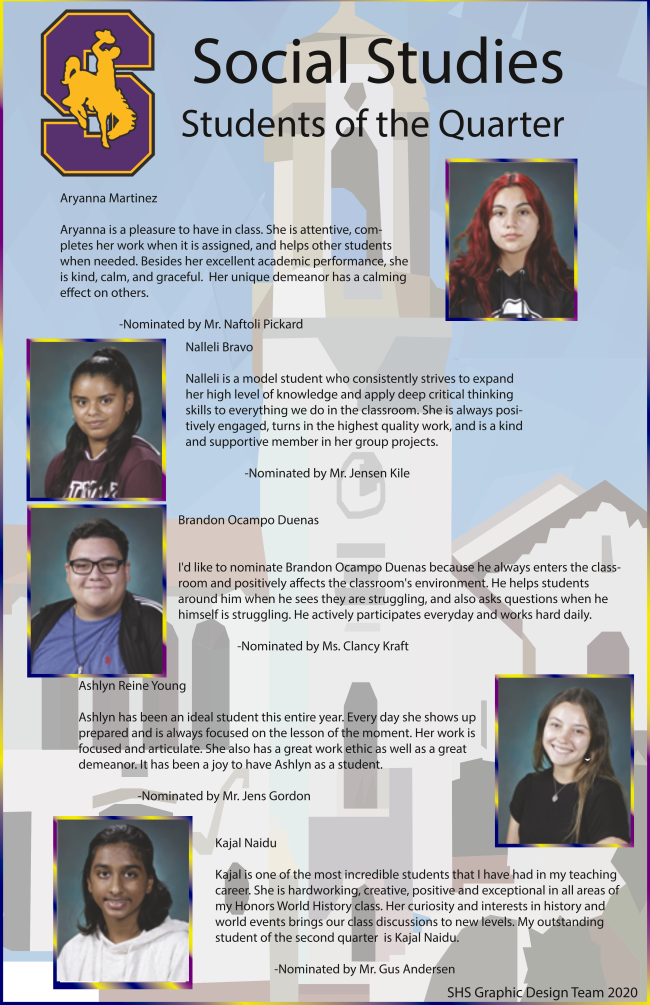 S

Social Studies

Students of the Quarter

Aryanna Martinez

Aryanna is a pleasure to have in class. She is attentive, completes her work when it is assigned, and helps other students when needed. Besides her excellent academic performance, she is kind, calm, and graceful. Her unique demeanor has a calming effect on others.

-Nominated by Mr. Naftoli Pickard

Nalleli Bravo

Nalleli is a model student who consistently strives to expand her high level of knowledge and apply deep critical thinking skills to everything we do in the classroom. She is always positively engaged, turns in the highest quality work, and is a kind and supportive member in her group projects.

-Nominated by Mr. Jensen Kile

Brandon Ocampo Duenas

I'd like to nominate Brandon Ocampo Duenas because he always enters the classroom and positively affects the classroom's environment. He helps students around him when he sees they are struggling, and also asks questions when he himself is struggling. He actively participates everyday and works hard daily.

-Nominated by Ms. Clancy Kraft

Ashlyn Reine Young

Ashlyn has been an ideal student this entire year. Every day she shows up prepared and is always focused on the lesson of the moment. Her work is focused and articulate. She also has a great work ethic as well as a great demeanor. It has been a joy to have Ashlyn as a student.

-Nominated by Mr. Jens Gordon

Kajal Naidu

Kajal is one of the most incredible students that I have had in my teaching career. She is hardworking, creative, positive and exceptional in all areas of my Honors World History class. Her curiosity and interests in history and world events brings our class discussions to new levels. My outstanding student of the second quarter is Kajal Naidu.

-Nominated by Mr. Gus Andersen

SHS Graphic Design Team 2020